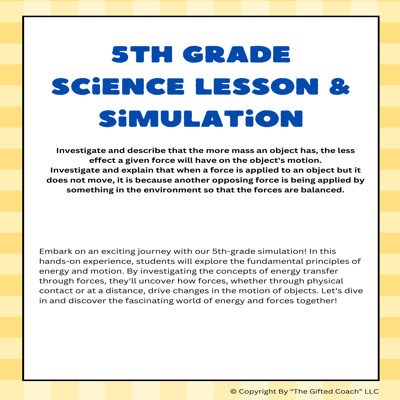 5TH GRADE SCiENCE LESSON & SiMULATiON

Investigate and describe that the more mass an object has, the less effect a given force will have on the object's motion.
Investigate and explain that when a force is applied to an object but it does not move, it is because another opposing force is being applied by something in the environment so that the forces are balanced.

Embark on an exciting journey with our 5th-grade simulation! In this hands-on experience, students will explore the fundamental principles of energy and motion. By investigating the concepts of energy transfer through forces, they'll uncover how forces, whether through physical contact or at a distance, drive changes in the motion of objects. Let's dive in and discover the fascinating world of energy and forces together!

© Copyright By "The Gifted Coach" LLC